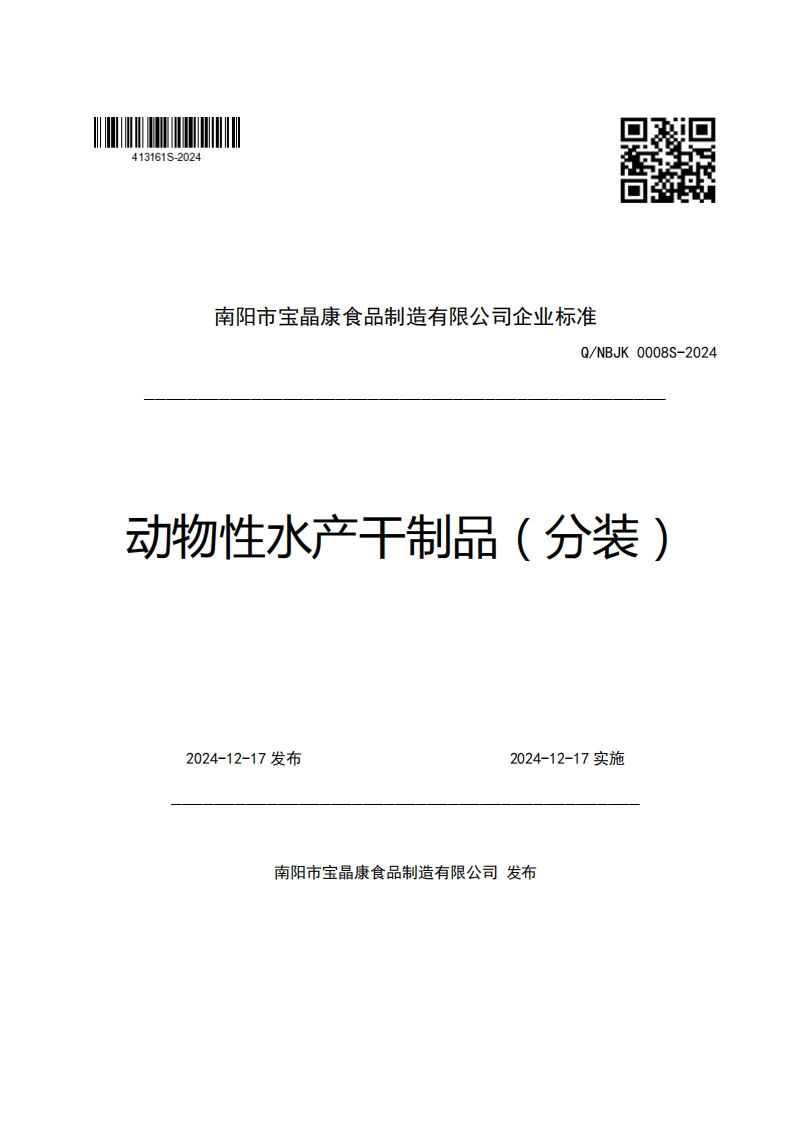 413161S-2024

南阳市宝晶康食品制造有限公司企业标准

Q/NBJK 0008S-2024

动物性水产干制品（分装）

2024-12-17 发布

2024-12-17 实施

南阳市宝晶康食品制造有限公司 发布